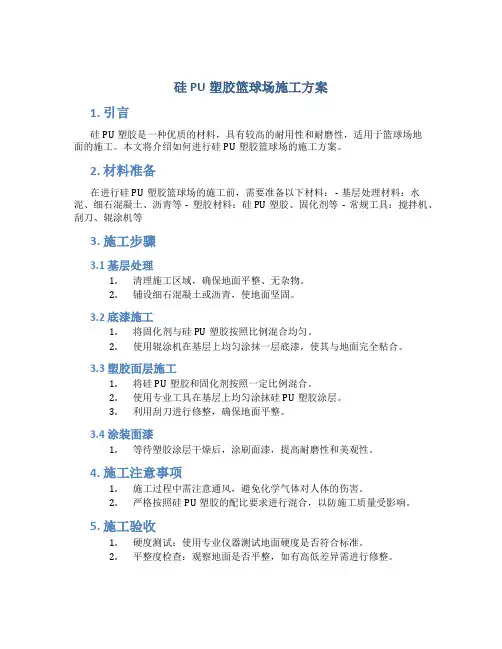 硅 PU 塑胶篮球场施工方案

1. 引言

硅 PU 塑胶是一种优质的材料，具有较高的耐用性和耐磨性，适用于篮球场地面的施工。本文将介绍如何进行硅 PU 塑胶篮球场的施工方案。

2. 材料准备

在进行硅 PU 塑胶篮球场的施工前，需要准备以下材料： - 基层处理材料：水泥、细石混凝土、沥青等 - 塑胶材料：硅 PU 塑胶、固化剂等 - 常规工具：搅拌机、刮刀、辊涂机等

3. 施工步骤

3.1 基层处理

1. 清理施工区域，确保地面平整、无杂物。
2. 铺设细石混凝土或沥青，使地面坚固。

3.2 底漆施工

1. 将固化剂与硅 PU 塑胶按照比例混合均匀。
2. 使用辊涂机在基层上均匀涂抹一层底漆，使其与地面完全粘合。

3.3 塑胶面层施工

1. 将硅 PU 塑胶和固化剂按照一定比例混合。
2. 使用专业工具在基层上均匀涂抹硅 PU 塑胶涂层。
3. 利用刮刀进行修整，确保地面平整。

3.4 涂装面漆

1. 等待塑胶涂层干燥后，涂刷面漆，提高耐磨性和美观性。

4. 施工注意事项

1. 施工过程中需注意通风，避免化学气体对人体的伤害。
2. 严格按照硅 PU 塑胶的配比要求进行混合，以防施工质量受影响。

5. 施工验收

1. 硬度测试：使用专业仪器测试地面硬度是否符合标准。
2. 平整度检查：观察地面是否平整，如有高低差异需进行修整。